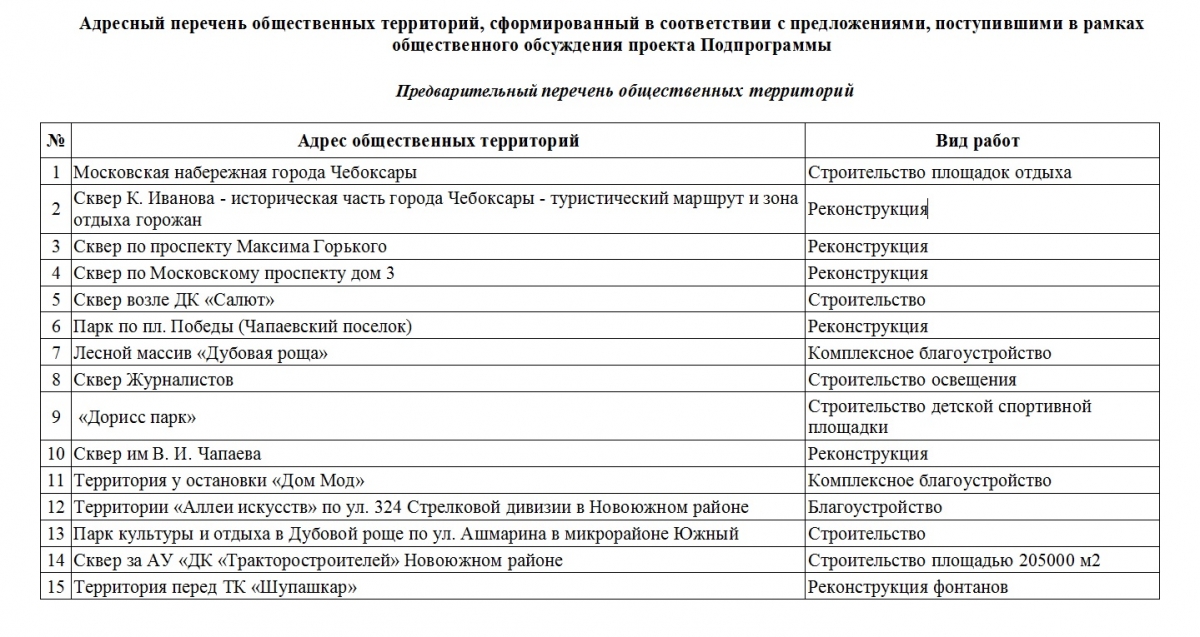 Адресный перечень общественных территорий, сформированный в соответствии с предложениями, поступившими в рамках общественного обсуждения проекта Подпрограммы

Предварительный перечень общественных территорий

| № | Адрес общественных территорий | Вид работ |
|---|---|---|
| 1 | Московская набережная города Чебоксары | Строительство площадок отдыха |
| 2 | Сквер К. Иванова - историческая часть города Чебоксары - туристический маршрут и зона отдыха горожан | Реконструкция |
| 3 | Сквер по проспекту Максима Горького | Реконструкция |
| 4 | Сквер по Московскому проспекту дом 3 | Реконструкция |
| 5 | Сквер возле ДК «Салют» | Строительство |
| 6 | Парк по пл. Победы (Чапаевский поселок) | Реконструкция |
| 7 | Лесной массив «Дубовая роща» | Комплексное благоустройство |
| 8 | Сквер Журналистов | Строительство освещения |
| 9 | «Дорисс парк» | Строительство детской спортивной площадки |
| 10 | Сквер им В. И. Чапаева | Реконструкция |
| 11 | Территория у остановки «Дом Мод» | Комплексное благоустройство |
| 12 | Территории «Аллеи искусств» по ул. 324 Стрелковой дивизии в Новоюжном районе | Благоустройство |
| 13 | Парк культуры и отдыха в Дубовой роще по ул. Ашмарина в микрорайоне Южный | Строительство |
| 14 | Сквер за АУ «ДК «Тракторостроителей» Новоюжном районе | Строительство площадью 205000 м2 |
| 15 | Территория перед ТК «Шупашкар» | Реконструкция фонтанов |